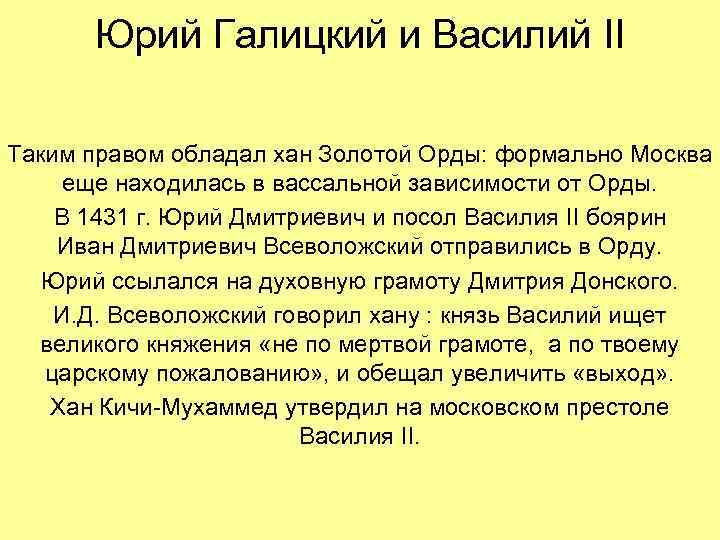 Юрий Галицкий и Василий II

Таким правом обладал хан Золотой Орды: формально Москва еще находилась в вассальной зависимости от Орды.

В 1431 г. Юрий Дмитриевич и посол Василия II боярин Иван Дмитриевич Всеволожский отправились в Орду.

Юрий ссылался на духовную грамоту Дмитрия Донского.

И.Д. Всеволожский говорил хану : князь Василий ищет великого княжения «не по мертвой грамоте, а по твоему царскому пожалованию», и обещал увеличить «выход».

Хан Кичи-Мухаммед утвердил на московском престоле Василия II.